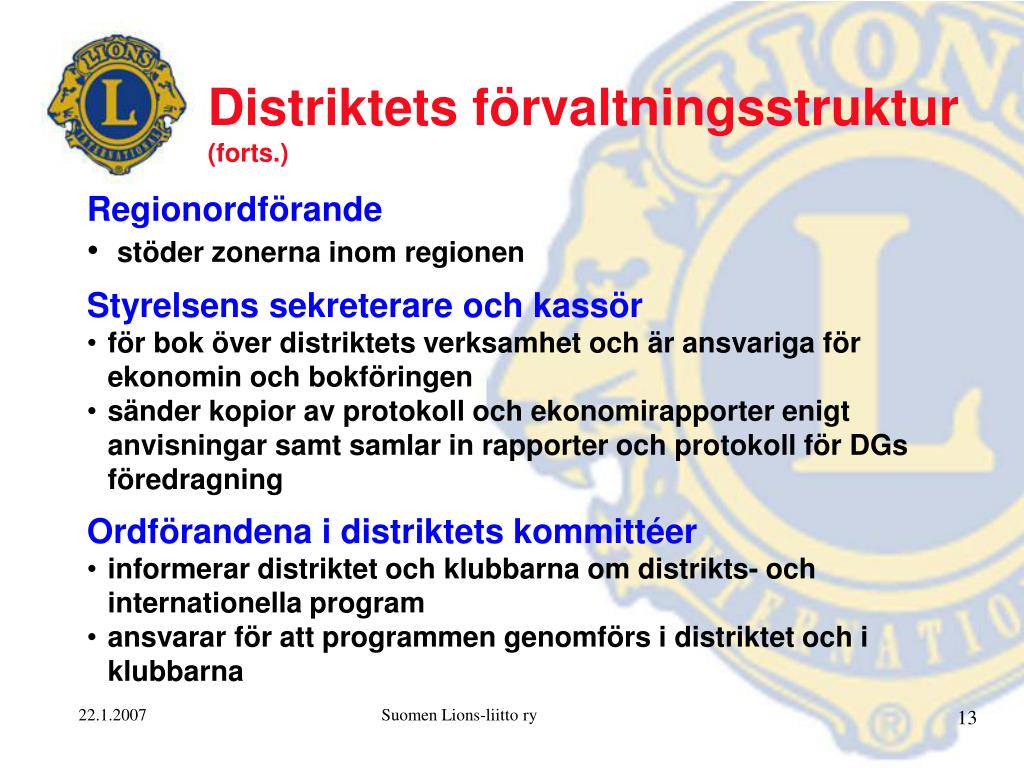 LIONS
L
INTERNATIONAL

Distriktets förvaltningsstruktur
(forts.)

Regionordförande
• stöder zonerna inom regionen

Styrelsens sekreterare och kassör
• för bok över distriktets verksamhet och är ansvariga för ekonomin och bokföringen
• sänder kopior av protokoll och ekonomirapporter enigt anvisningar samt samlar in rapporter och protokoll för DGs föredragning

Ordförandena i distriktets kommittéer
• informerar distriktet och klubbarna om distrikts- och internationella program
• ansvarar för att programmen genomförs i distriktet och i klubbarna

22.1.2007
Suomen Lions-liitto ry
13